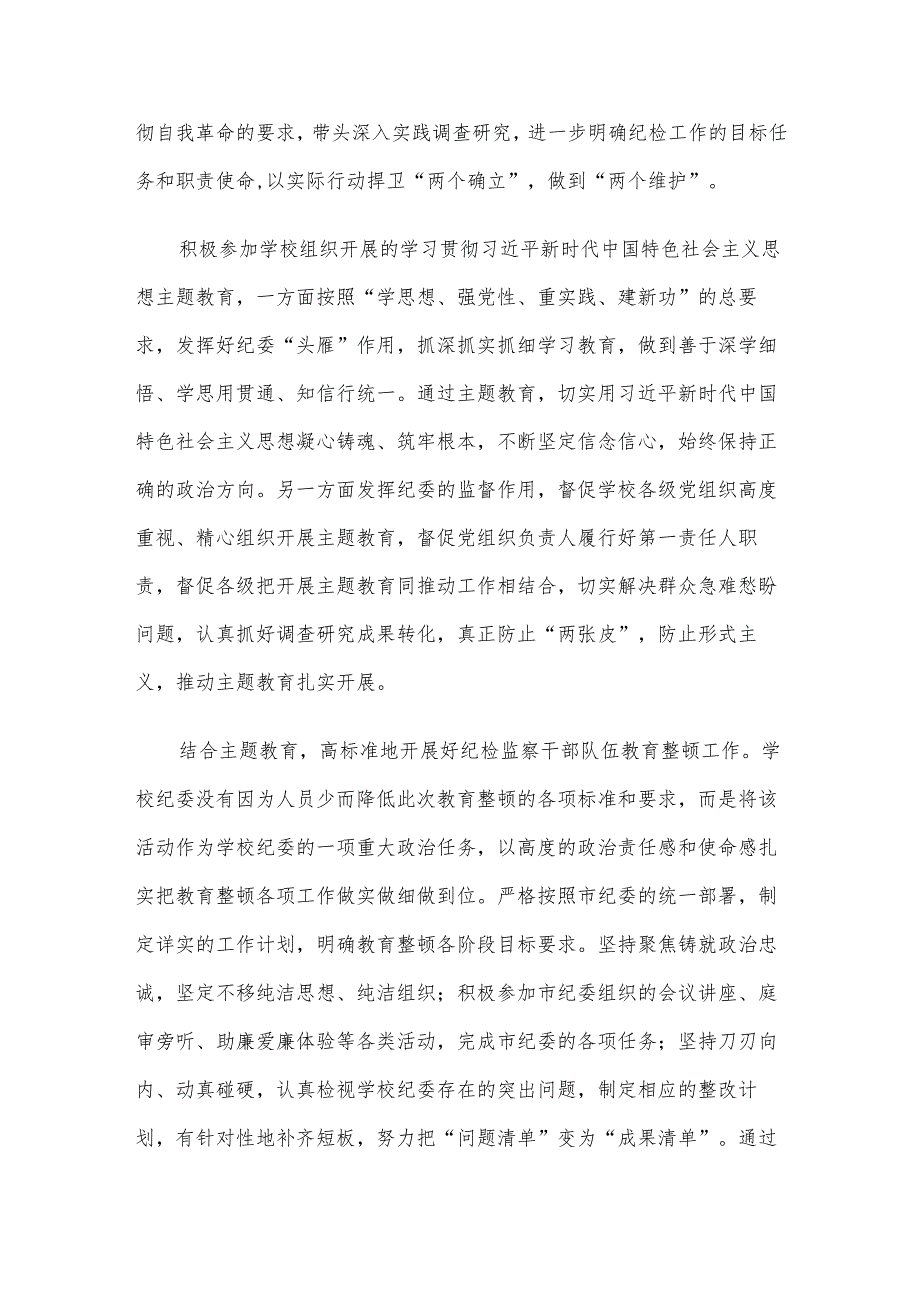 彻自我革命的要求，带头深入实践调查研究，进一步明确纪检工作的目标任务和职责使命，以实际行动捍卫“两个确立”，做到“两个维护”。

积极参加学校组织开展的学习贯彻习近平新时代中国特色社会主义思想主题教育，一方面按照“学思想、强党性、重实践、建新功”的总要求，发挥好纪委“头雁”作用，抓深抓实抓细学习教育，做到善于深学细悟、学思用贯通、知信行统一。通过主题教育，切实用习近平新时代中国特色社会主义思想凝心铸魂、筑牢根本，不断坚定信念信心，始终保持正确的政治方向。另一方面发挥纪委的监督作用，督促学校各级党组织高度重视、精心组织开展主题教育，督促党组织负责人履行好第一责任人职责，督促各级把开展主题教育同推动工作相结合，切实解决群众急难愁盼问题，认真抓好调查研究成果转化，真正防止“两张皮”，防止形式主义，推动主题教育扎实开展。

结合主题教育，高标准地开展好纪检监察干部队伍教育整顿工作。学校纪委没有因为人员少而降低此次教育整顿的各项标准和要求，而是将该活动作为学校纪委的一项重大政治任务，以高度的政治责任感和使命感扎实把教育整顿各项工作做实做细做到位。严格按照市纪委的统一部署，制定详实的工作计划，明确教育整顿各阶段目标要求。坚持聚焦铸就政治忠诚，坚定不移纯洁思想、纯洁组织；积极参加市纪委组织的会议讲座、庭审旁听、助廉爱廉体验等各类活动，完成市纪委的各项任务；坚持刀刃向内、动真碰硬，认真检视学校纪委存在的突出问题，制定相应的整改计划，有针对性地补齐短板，努力把“问题清单”变为“成果清单”。通过